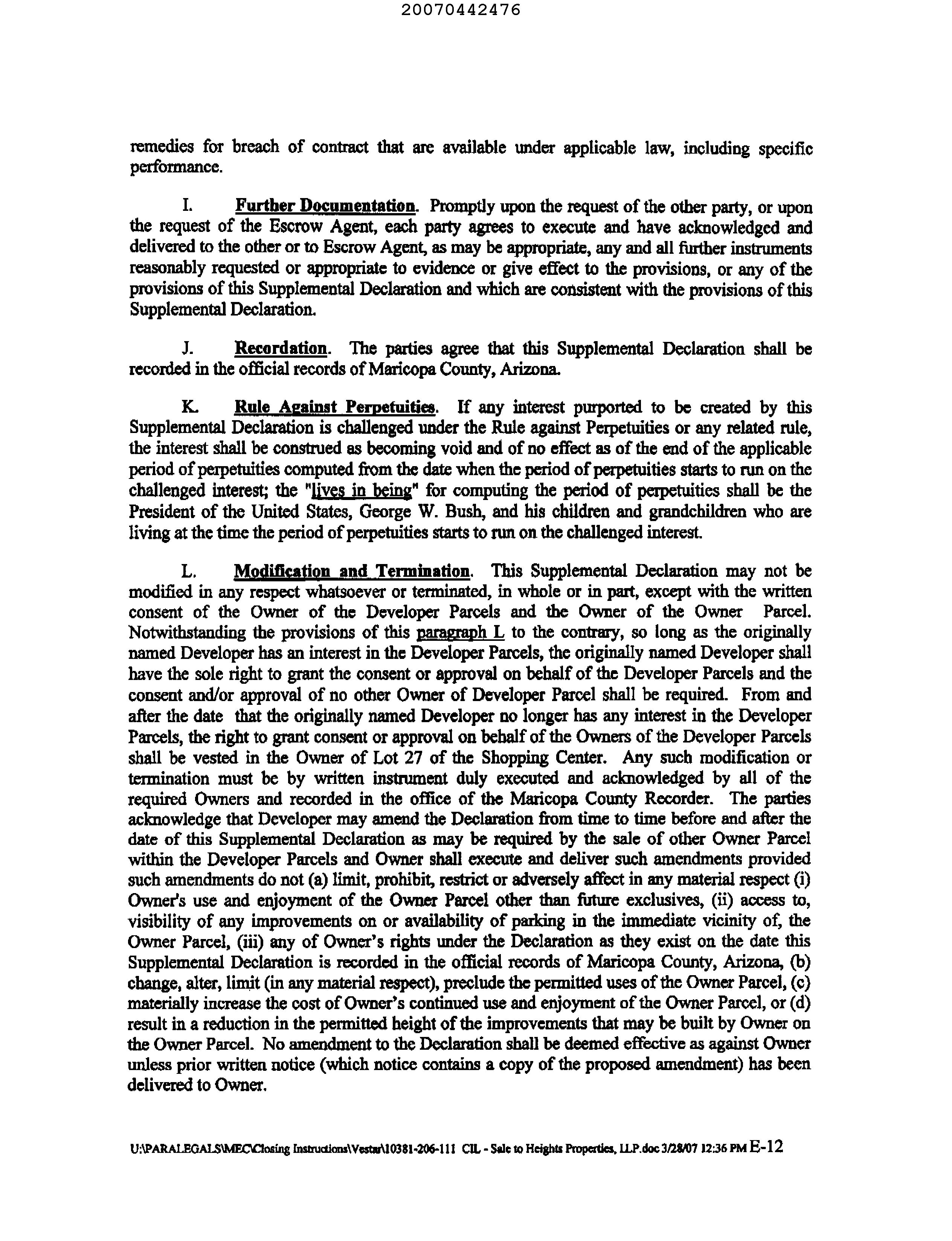 20070442476

remedies for breach of contract that are available under applicable law, including specific performance.

I. Further Documentation. Promptly upon the request of the other party, or upon the request of the Escrow Agent, each party agrees to execute and have acknowledged and delivered to the other or to Escrow Agent, as may be appropriate, any and all further instruments reasonably requested or appropriate to evidence or give effect to the provisions, or any of the provisions of this Supplemental Declaration and which are consistent with the provisions of this Supplemental Declaration.

J. Recordation. The parties agree that this Supplemental Declaration shall be recorded in the official records of Maricopa County, Arizona.

K. Rule Against Perpetuities. If any interest purported to be created by this Supplemental Declaration is challenged under the Rule against Perpetuities or any related rule, the interest shall be construed as becoming void and of no effect as of the end of the applicable period of perpetuities computed from the date when the period of perpetuities starts to run on the challenged interest; the "lives in being" for computing the period of perpetuities shall be the President of the United States, George W. Bush, and his children and grandchildren who are living at the time the period of perpetuities starts to run on the challenged interest.

L. Modification and Termination. This Supplemental Declaration may not be modified in any respect whatsoever or terminated, in whole or in part, except with the written consent of the Owner of the Developer Parcels and the Owner of the Owner Parcel. Notwithstanding the provisions of this paragraph L to the contrary, so long as the originally named Developer has an interest in the Developer Parcels, the originally named Developer shall have the sole right to grant the consent or approval on behalf of the Developer Parcels and the consent and/or approval of no other Owner of Developer Parcel shall be required. From and after the date that the originally named Developer no longer has any interest in the Developer Parcels, the right to grant consent or approval on behalf of the Owners of the Developer Parcels shall be vested in the Owner of Lot 27 of the Shopping Center. Any such modification or termination must be by written instrument duly executed and acknowledged by all of the required Owners and recorded in the office of the Maricopa County Recorder. The parties acknowledge that Developer may amend the Declaration from time to time before and after the date of this Supplemental Declaration as may be required by the sale of other Owner Parcel within the Developer Parcels and Owner shall execute and deliver such amendments provided such amendments do not (a) limit, prohibit, restrict or adversely affect in any material respect (i) Owner's use and enjoyment of the Owner Parcel other than future exclusives, (ii) access to, visibility of any improvements on or availability of parking in the immediate vicinity of, the Owner Parcel, (iii) any of Owner's rights under the Declaration as they exist on the date this Supplemental Declaration is recorded in the official records of Maricopa County, Arizona, (b) change, alter, limit (in any material respect), preclude the permitted uses of the Owner Parcel, (c) materially increase the cost of Owner's continued use and enjoyment of the Owner Parcel, or (d) result in a reduction in the permitted height of the improvements that may be built by Owner on the Owner Parcel. No amendment to the Declaration shall be deemed effective as against Owner unless prior written notice (which notice contains a copy of the proposed amendment) has been delivered to Owner.

U:\PARALEGALS\MEC\Closing Instructions\Vestar\10381-206-111 CIL - Sale to Heights Properties, LLP.doc 3/28/07 12:36 PM E-12